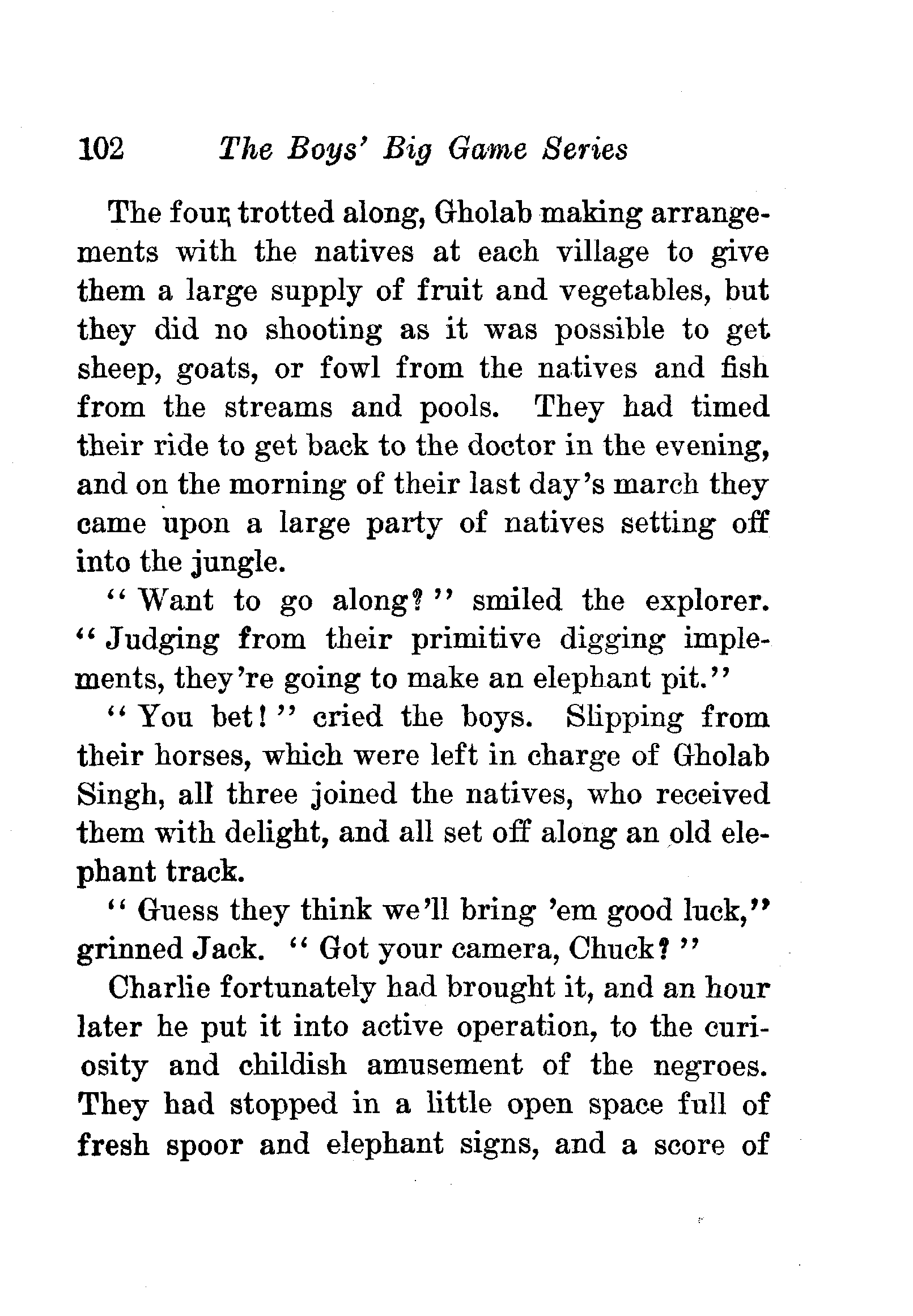 102 The Boys' Big Game Series

The four trotted along, Gholab making arrangements with the natives at each village to give them a large supply of fruit and vegetables, but they did no shooting as it was possible to get sheep, goats, or fowl from the natives and fish from the streams and pools. They had timed their ride to get back to the doctor in the evening, and on the morning of their last day's march they came upon a large party of natives setting off into the jungle.

"Want to go along?" smiled the explorer. "Judging from their primitive digging implements, they're going to make an elephant pit."

"You bet!" cried the boys. Slipping from their horses, which were left in charge of Gholab Singh, all three joined the natives, who received them with delight, and all set off along an old elephant track.

"Guess they think we'll bring 'em good luck," grinned Jack. "Got your camera, Chuck?"

Charlie fortunately had brought it, and an hour later he put it into active operation, to the curiosity and childish amusement of the negroes. They had stopped in a little open space full of fresh spoor and elephant signs, and a score of